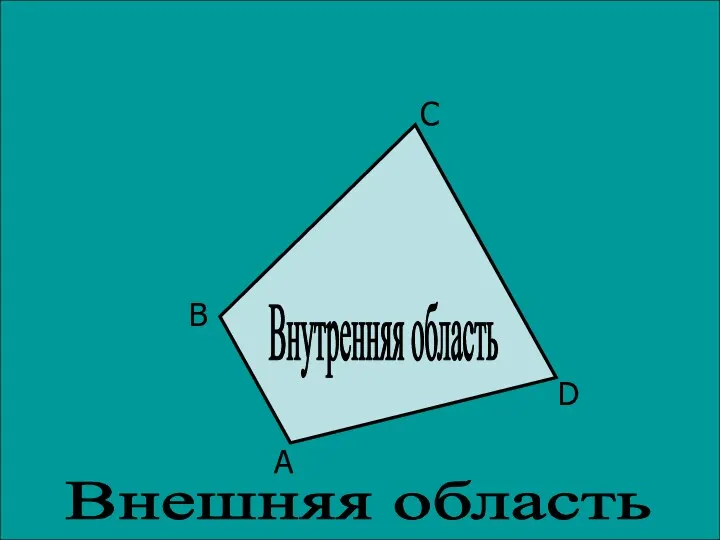 C
B
Внутренняя область
D
A
Внешняя область